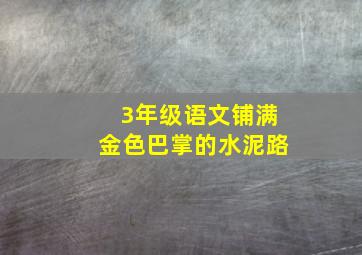 3年级语文铺满
金色巴掌的水泥路